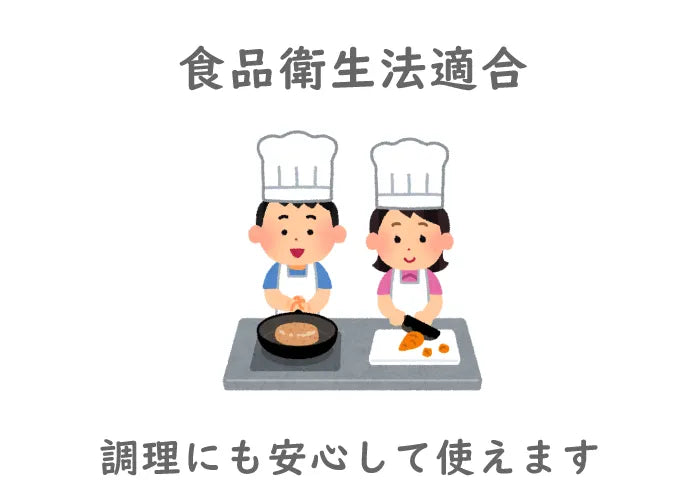 食品衛生法適合

調理にも安心して使えます